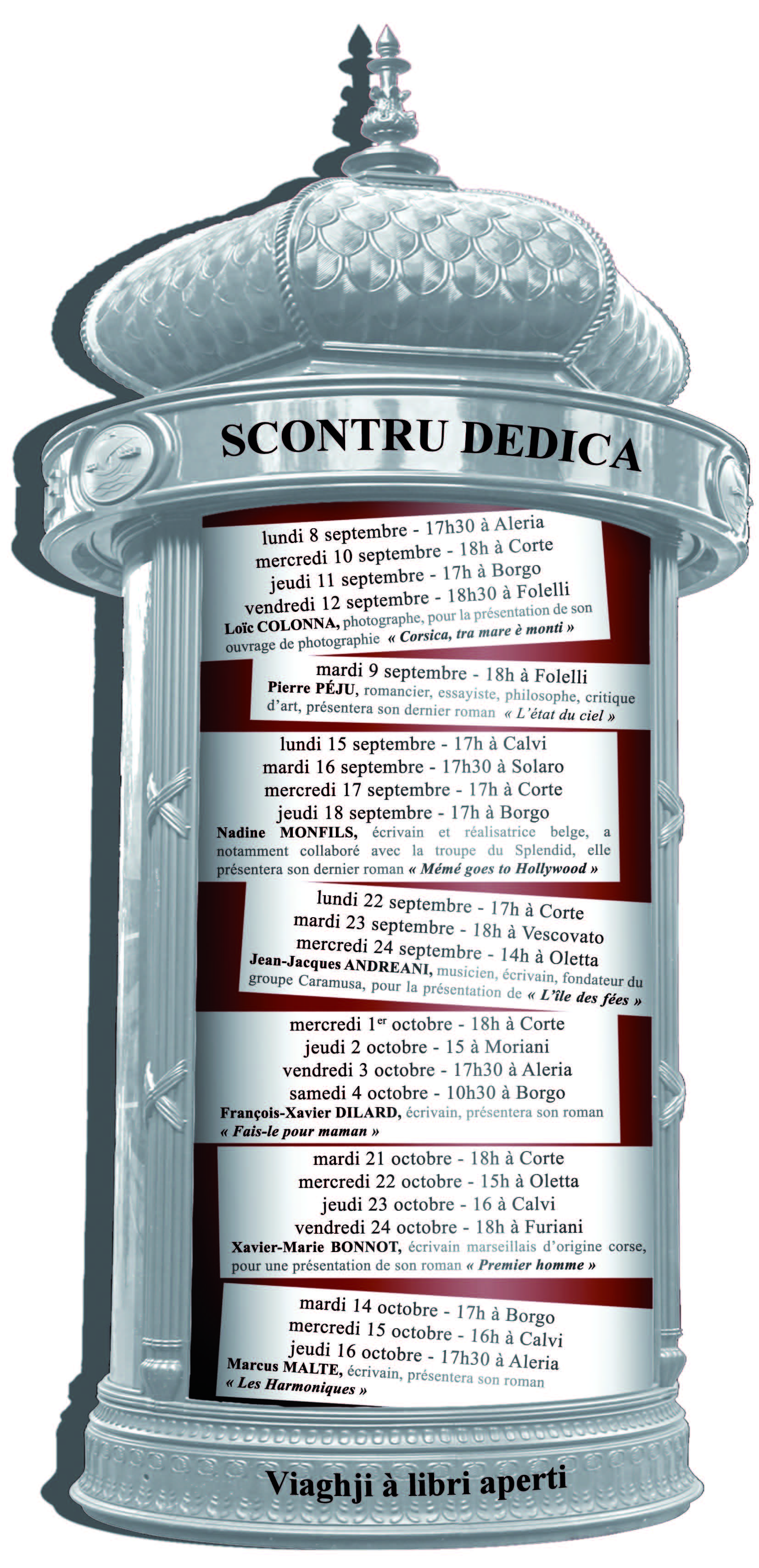 SCONTRU DEDICA

lundi 8 septembre - 17h30 à Aleria
mercredi 10 septembre - 18h à Corte
jeudi 11 septembre - 17h à Borgo
vendredi 12 septembre - 18h30 à Folelli
Loïc COLONNA, photographe, pour la présentation de son ouvrage de photographie « Corsica, tra mare è monti »

mardi 9 septembre - 18h à Folelli
Pierre PÉJU, romancier, essayiste, philosophe, critique d'art, présentera son dernier roman « L'état du ciel »

lundi 15 septembre - 17h à Calvi
mardi 16 septembre - 17h30 à Solaro
mercredi 17 septembre - 17h à Corte
jeudi 18 septembre - 17h à Borgo
Nadine MONFILS, écrivain et réalisatrice belge, a notamment collaboré avec la troupe du Splendid, elle présentera son dernier roman « Mémé goes to Hollywood »

lundi 22 septembre - 17h à Corte
mardi 23 septembre - 18h à Vescovato
mercredi 24 septembre - 14h à Oletta
Jean-Jacques ANDREANI, musicien, écrivain, fondateur du groupe Caramusa, pour la présentation de « L'île des fées »

mercredi 1$^{er}$ octobre - 18h à Corte
jeudi 2 octobre - 15 à Moriani
vendredi 3 octobre - 17h30 à Aleria
samedi 4 octobre - 10h30 à Borgo
François-Xavier DILARD, écrivain, présentera son roman « Fais-le pour maman »

mardi 21 octobre - 18h à Corte
mercredi 22 octobre - 15h à Oletta
jeudi 23 octobre - 16 à Calvi
vendredi 24 octobre - 18h à Furiani
Xavier-Marie BONNOT, écrivain marseillais d'origine corse, pour une présentation de son roman « Premier homme »

mardi 14 octobre - 17h à Borgo
mercredi 15 octobre - 16h à Calvi
jeudi 16 octobre - 17h30 à Aleria
Marcus MALTE, écrivain, présentera son roman « Les Harmoniques »

Viaghji à libri aperti